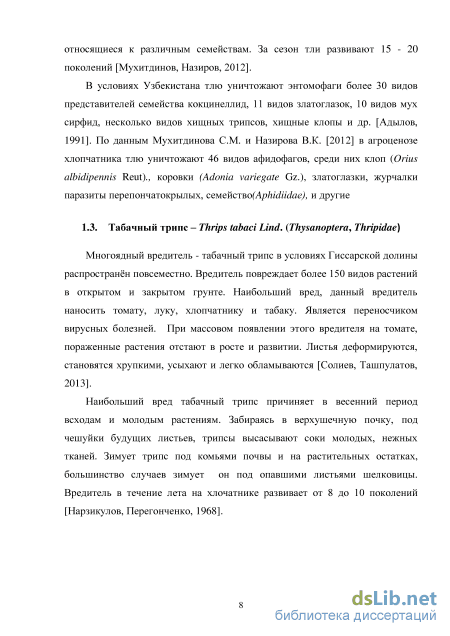 относящиеся к различным семействам. За сезон тли развивают 15 - 20 поколений [Мухитдинов, Назиров, 2012].

В условиях Узбекистана тлю уничтожают энтомофаги более 30 видов представителей семейства кокцинеллид, 11 видов златоглазок, 10 видов мух сирфид, несколько видов хищных трипсов, хищные клопы и др. [Адылов, 1991]. По данным Мухитдинова С.М. и Назирова В.К. [2012] в агроценозе хлопчатника тлю уничтожают 46 видов афидофагов, среди них клоп (Orius albidipennis Reut)., коровки (Adonia variegate Gz.), златоглазки, журчалки паразиты перепончатокрылых, семейство(Aphidiidae), и другие

1.3. Табачный трипс – Thrips tabaci Lind. (Thysanoptera, Thripidae)

Многоядный вредитель - табачный трипс в условиях Гиссарской долины распространён повсеместно. Вредитель повреждает более 150 видов растений в открытом и закрытом грунте. Наибольший вред, данный вредитель наносить томату, луку, хлопчатнику и табаку. Является переносчиком вирусных болезней. При массовом появлении этого вредителя на томате, пораженные растения отстают в росте и развитии. Листья деформируются, становятся хрупкими, усыхают и легко обламываются [Солиев, Ташпулатов, 2013].

Наибольший вред табачный трипс причиняет в весенний период всходам и молодым растениям. Забираясь в верхушечную почку, под чешуйки будущих листьев, трипсы высасывают соки молодых, нежных тканей. Зимует трипс под комьями почвы и на растительных остатках, большинство случаев зимует он под опавшими листьями шелковицы. Вредитель в течение лета на хлочатнике развивает от 8 до 10 поколений [Нарзикулов, Перегонченко, 1968].

8

dsLib.net
библиотека диссертаций